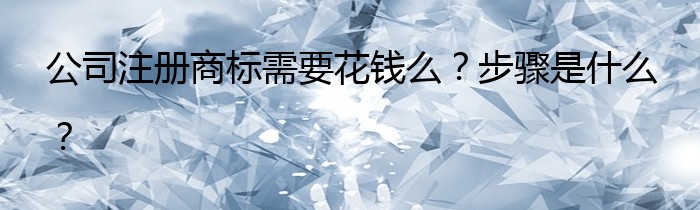 公司注册商标需要花钱么？步骤是什么？